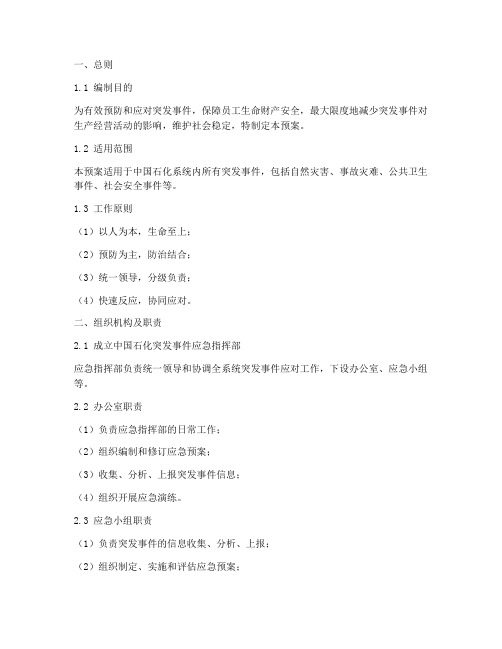 一、总则

1.1 编制目的

为有效预防和应对突发事件，保障员工生命财产安全，最大限度地减少突发事件对生产经营活动的影响，维护社会稳定，特制定本预案。

1.2 适用范围

本预案适用于中国石化系统内所有突发事件，包括自然灾害、事故灾难、公共卫生事件、社会安全事件等。

1.3 工作原则

（1）以人为本，生命至上；

（2）预防为主，防治结合；

（3）统一领导，分级负责；

（4）快速反应，协同应对。

二、组织机构及职责

2.1 成立中国石化突发事件应急指挥部

应急指挥部负责统一领导和协调全系统突发事件应对工作，下设办公室、应急小组等。

2.2 办公室职责

（1）负责应急指挥部的日常工作；

（2）组织编制和修订应急预案；

（3）收集、分析、上报突发事件信息；

（4）组织开展应急演练。

2.3 应急小组职责

（1）负责突发事件的信息收集、分析、上报；

（2）组织制定、实施和评估应急预案；